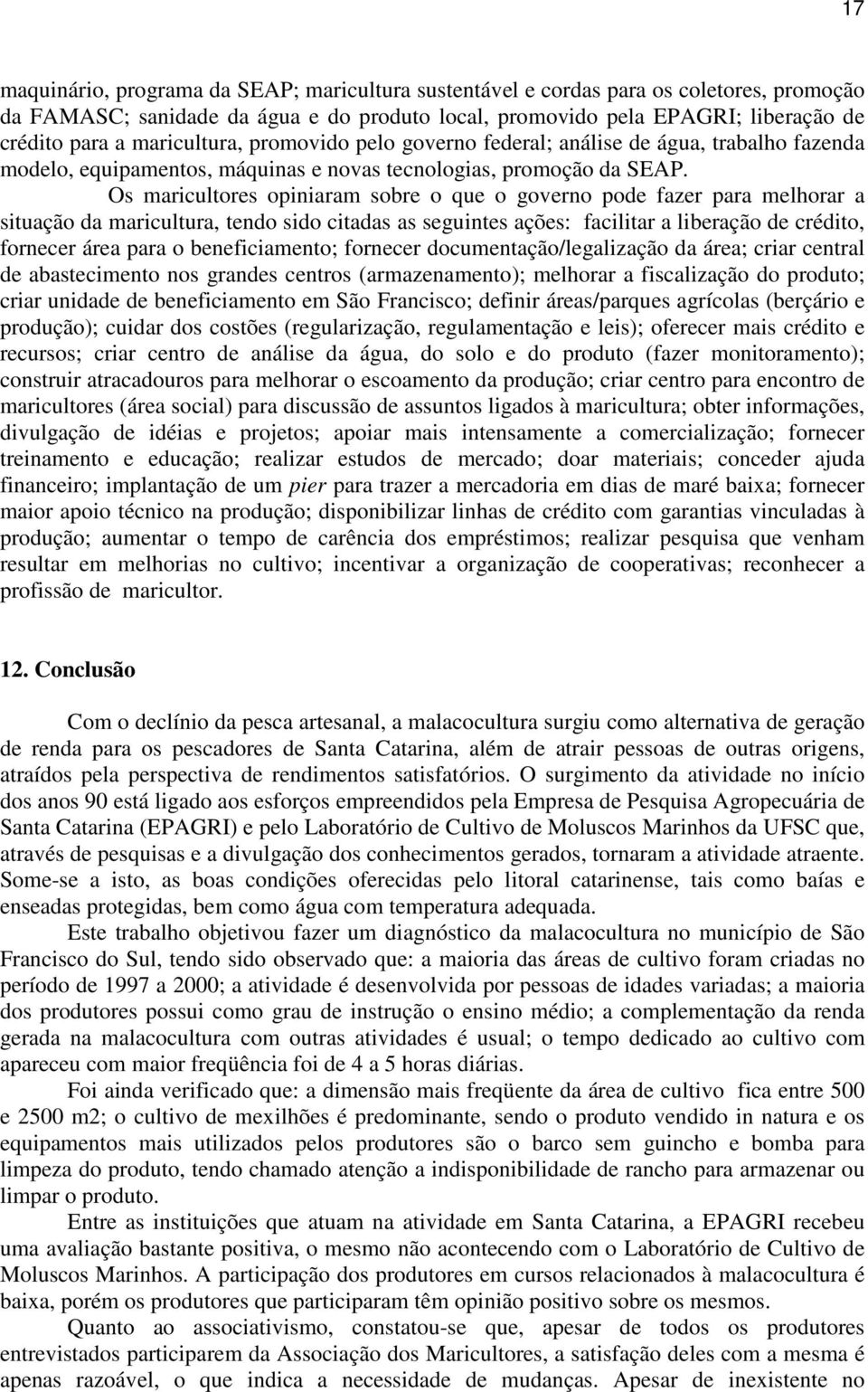 17

maquinário, programa da SEAP; maricultura sustentável e cordas para os coletores, promoção da FAMASC; sanidade da água e do produto local, promovido pela EPAGRI; liberação de crédito para a maricultura, promovido pelo governo federal; análise de água, trabalho fazenda modelo, equipamentos, máquinas e novas tecnologias, promoção da SEAP.

Os maricultores opiniaram sobre o que o governo pode fazer para melhorar a situação da maricultura, tendo sido citadas as seguintes ações: facilitar a liberação de crédito, fornecer área para o beneficiamento; fornecer documentação/legalização da área; criar central de abastecimento nos grandes centros (armazenamento); melhorar a fiscalização do produto; criar unidade de beneficiamento em São Francisco; definir áreas/parques agrícolas (berçário e produção); cuidar dos costões (regularização, regulamentação e leis); oferecer mais crédito e recursos; criar centro de análise da água, do solo e do produto (fazer monitoramento); construir atracadouros para melhorar o escoamento da produção; criar centro para encontro de maricultores (área social) para discussão de assuntos ligados à maricultura; obter informações, divulgação de idéias e projetos; apoiar mais intensamente a comercialização; fornecer treinamento e educação; realizar estudos de mercado; doar materiais; conceder ajuda financeiro; implantação de um pier para trazer a mercadoria em dias de maré baixa; fornecer maior apoio técnico na produção; disponibilizar linhas de crédito com garantias vinculadas à produção; aumentar o tempo de carência dos empréstimos; realizar pesquisa que venham resultar em melhorias no cultivo; incentivar a organização de cooperativas; reconhecer a profissão de maricultor.

12. Conclusão

Com o declínio da pesca artesanal, a malacocultura surgiu como alternativa de geração de renda para os pescadores de Santa Catarina, além de atrair pessoas de outras origens, atraídos pela perspectiva de rendimentos satisfatórios. O surgimento da atividade no início dos anos 90 está ligado aos esforços empreendidos pela Empresa de Pesquisa Agropecuária de Santa Catarina (EPAGRI) e pelo Laboratório de Cultivo de Moluscos Marinhos da UFSC que, através de pesquisas e a divulgação dos conhecimentos gerados, tornaram a atividade atraente. Some-se a isto, as boas condições oferecidas pelo litoral catarinense, tais como baías e enseadas protegidas, bem como água com temperatura adequada.

Este trabalho objetivou fazer um diagnóstico da malacocultura no município de São Francisco do Sul, tendo sido observado que: a maioria das áreas de cultivo foram criadas no período de 1997 a 2000; a atividade é desenvolvida por pessoas de idades variadas; a maioria dos produtores possui como grau de instrução o ensino médio; a complementação da renda gerada na malacocultura com outras atividades é usual; o tempo dedicado ao cultivo com apareceu com maior freqüência foi de 4 a 5 horas diárias.

Foi ainda verificado que: a dimensão mais freqüente da área de cultivo fica entre 500 e 2500 m2; o cultivo de mexilhões é predominante, sendo o produto vendido in natura e os equipamentos mais utilizados pelos produtores são o barco sem guincho e bomba para limpeza do produto, tendo chamado atenção a indisponibilidade de rancho para armazenar ou limpar o produto.

Entre as instituições que atuam na atividade em Santa Catarina, a EPAGRI recebeu uma avaliação bastante positiva, o mesmo não acontecendo com o Laboratório de Cultivo de Moluscos Marinhos. A participação dos produtores em cursos relacionados à malacocultura é baixa, porém os produtores que participaram têm opinião positivo sobre os mesmos.

Quanto ao associativismo, constatou-se que, apesar de todos os produtores entrevistados participarem da Associação dos Maricultores, a satisfação deles com a mesma é apenas razoável, o que indica a necessidade de mudanças. Apesar de inexistente no